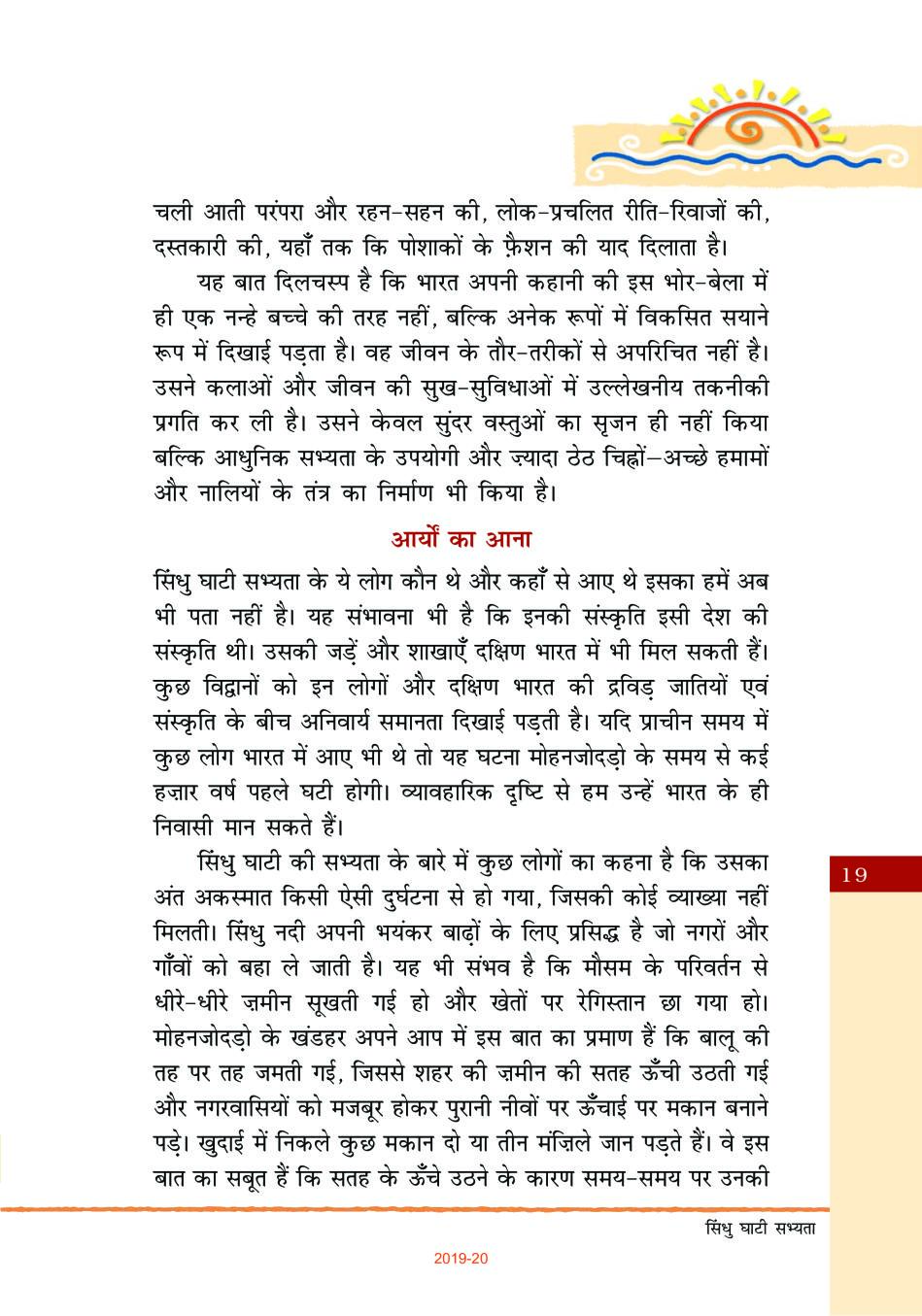 चली आती परंपरा और रहन-सहन की, लोक-प्रचलित रीति-रिवाजों की, दस्तकारी की, यहाँ तक कि पोशाकों के फ़ैशन की याद दिलाता है।

यह बात दिलचस्प है कि भारत अपनी कहानी की इस भोर-बेला में ही एक नन्हे बच्चे की तरह नहीं, बल्कि अनेक रूपों में विकसित सयाने रूप में दिखाई पड़ता है। वह जीवन के तौर-तरीकों से अपरिचित नहीं है। उसने कलाओं और जीवन की सुख-सुविधाओं में उल्लेखनीय तकनीकी प्रगति कर ली है। उसने केवल सुंदर वस्तुओं का सृजन ही नहीं किया बल्कि आधुनिक सभ्यता के उपयोगी और ज़्यादा ठेठ चिह्नों-अच्छे हमामों और नालियों के तंत्र का निर्माण भी किया है।

आर्यों का आना

सिंधु घाटी सभ्यता के ये लोग कौन थे और कहाँ से आए थे इसका हमें अब भी पता नहीं है। यह संभावना भी है कि इनकी संस्कृति इसी देश की संस्कृति थी। उसकी जड़ें और शाखाएँ दक्षिण भारत में भी मिल सकती हैं। कुछ विद्वानों को इन लोगों और दक्षिण भारत की द्रविड़ जातियों एवं संस्कृति के बीच अनिवार्य समानता दिखाई पड़ती है। यदि प्राचीन समय में कुछ लोग भारत में आए भी थे तो यह घटना मोहनजोदड़ो के समय से कई हज़ार वर्ष पहले घटी होगी। व्यावहारिक दृष्टि से हम उन्हें भारत के ही निवासी मान सकते हैं।

सिंधु घाटी की सभ्यता के बारे में कुछ लोगों का कहना है कि उसका अंत अकस्मात किसी ऐसी दुर्घटना से हो गया, जिसकी कोई व्याख्या नहीं मिलती। सिंधु नदी अपनी भयंकर बाढ़ों के लिए प्रसिद्ध है जो नगरों और गाँवों को बहा ले जाती है। यह भी संभव है कि मौसम के परिवर्तन से धीरे-धीरे ज़मीन सूखती गई हो और खेतों पर रेगिस्तान छा गया हो। मोहनजोदड़ो के खंडहर अपने आप में इस बात का प्रमाण हैं कि बालू की तह पर तह जमती गई, जिससे शहर की ज़मीन की सतह ऊँची उठती गई और नगरवासियों को मजबूर होकर पुरानी नीवों पर ऊँचाई पर मकान बनाने पड़े। खुदाई में निकले कुछ मकान दो या तीन मंज़िले जान पड़ते हैं। वे इस बात का सबूत हैं कि सतह के ऊँचे उठने के कारण समय-समय पर उनकी

19

सिंधु घाटी सभ्यता

2019-20